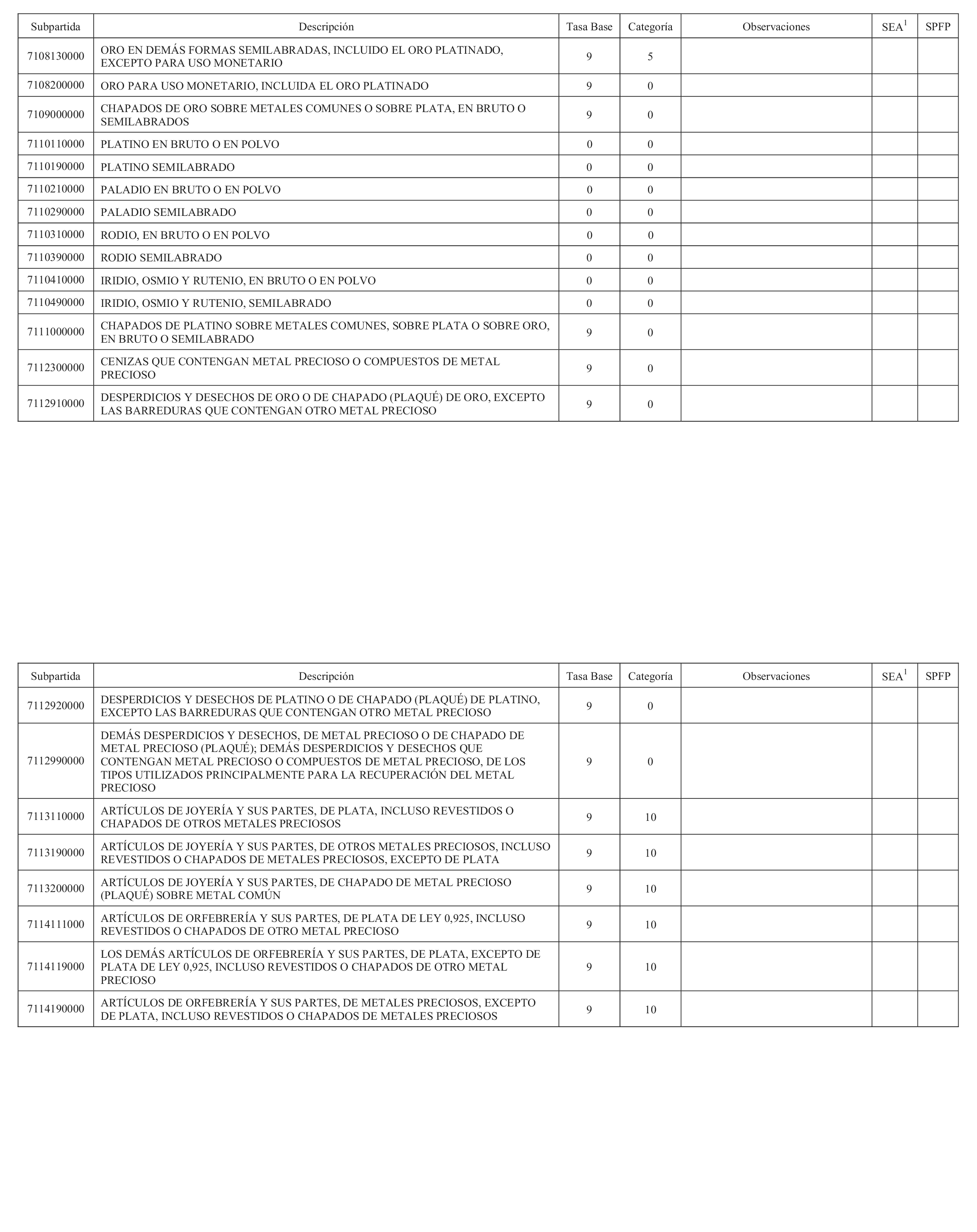 | Subpartida | Descripción | Tasa Base | Categoría | Observaciones | SEA$^1$ | SPFP |
|---|---|---|---|---|---|---|
| 7108130000 | ORO EN DEMÁS FORMAS SEMILABRADAS, INCLUIDO EL ORO PLATINADO, EXCEPTO PARA USO MONETARIO | 9 | 5 | | | |
| 7108200000 | ORO PARA USO MONETARIO, INCLUIDA EL ORO PLATINADO | 9 | 0 | | | |
| 7109000000 | CHAPADOS DE ORO SOBRE METALES COMUNES O SOBRE PLATA, EN BRUTO O SEMILABRADOS | 9 | 0 | | | |
| 7110110000 | PLATINO EN BRUTO O EN POLVO | 0 | 0 | | | |
| 7110190000 | PLATINO SEMILABRADO | 0 | 0 | | | |
| 7110210000 | PALADIO EN BRUTO O EN POLVO | 0 | 0 | | | |
| 7110290000 | PALADIO SEMILABRADO | 0 | 0 | | | |
| 7110310000 | RODIO, EN BRUTO O EN POLVO | 0 | 0 | | | |
| 7110390000 | RODIO SEMILABRADO | 0 | 0 | | | |
| 7110410000 | IRIDIO, OSMIO Y RUTENIO, EN BRUTO O EN POLVO | 0 | 0 | | | |
| 7110490000 | IRIDIO, OSMIO Y RUTENIO, SEMILABRADO | 0 | 0 | | | |
| 7111000000 | CHAPADOS DE PLATINO SOBRE METALES COMUNES, SOBRE PLATA O SOBRE ORO, EN BRUTO O SEMILABRADO | 9 | 0 | | | |
| 7112300000 | CENIZAS QUE CONTENGAN METAL PRECIOSO O COMPUESTOS DE METAL PRECIOSO | 9 | 0 | | | |
| 7112910000 | DESPERDICIOS Y DESECHOS DE ORO O DE CHAPADO (PLAQUÉ) DE ORO, EXCEPTO LAS BARREDURAS QUE CONTENGAN OTRO METAL PRECIOSO | 9 | 0 | | | |

| Subpartida | Descripción | Tasa Base | Categoría | Observaciones | SEA$^1$ | SPFP |
|---|---|---|---|---|---|---|
| 7112920000 | DESPERDICIOS Y DESECHOS DE PLATINO O DE CHAPADO (PLAQUÉ) DE PLATINO, EXCEPTO LAS BARREDURAS QUE CONTENGAN OTRO METAL PRECIOSO | 9 | 0 | | | |
| 7112990000 | DEMÁS DESPERDICIOS Y DESECHOS, DE METAL PRECIOSO O DE CHAPADO DE METAL PRECIOSO (PLAQUÉ); DEMÁS DESPERDICIOS Y DESECHOS QUE CONTENGAN METAL PRECIOSO O COMPUESTOS DE METAL PRECIOSO, DE LOS TIPOS UTILIZADOS PRINCIPALMENTE PARA LA RECUPERACIÓN DEL METAL PRECIOSO | 9 | 0 | | | |
| 7113110000 | ARTÍCULOS DE JOYERÍA Y SUS PARTES, DE PLATA, INCLUSO REVESTIDOS O CHAPADOS DE OTROS METALES PRECIOSOS | 9 | 10 | | | |
| 7113190000 | ARTÍCULOS DE JOYERÍA Y SUS PARTES, DE OTROS METALES PRECIOSOS, INCLUSO REVESTIDOS O CHAPADOS DE METALES PRECIOSOS, EXCEPTO DE PLATA | 9 | 10 | | | |
| 7113200000 | ARTÍCULOS DE JOYERÍA Y SUS PARTES, DE CHAPADO DE METAL PRECIOSO (PLAQUÉ) SOBRE METAL COMÚN | 9 | 10 | | | |
| 7114111000 | ARTÍCULOS DE ORFEBRERÍA Y SUS PARTES, DE PLATA DE LEY 0,925, INCLUSO REVESTIDOS O CHAPADOS DE OTRO METAL PRECIOSO | 9 | 10 | | | |
| 7114119000 | LOS DEMÁS ARTÍCULOS DE ORFEBRERÍA Y SUS PARTES, DE PLATA, EXCEPTO DE PLATA DE LEY 0,925, INCLUSO REVESTIDOS O CHAPADOS DE OTRO METAL PRECIOSO | 9 | 10 | | | |
| 7114190000 | ARTÍCULOS DE ORFEBRERÍA Y SUS PARTES, DE METALES PRECIOSOS, EXCEPTO DE PLATA, INCLUSO REVESTIDOS O CHAPADOS DE METALES PRECIOSOS | 9 | 10 | | | |